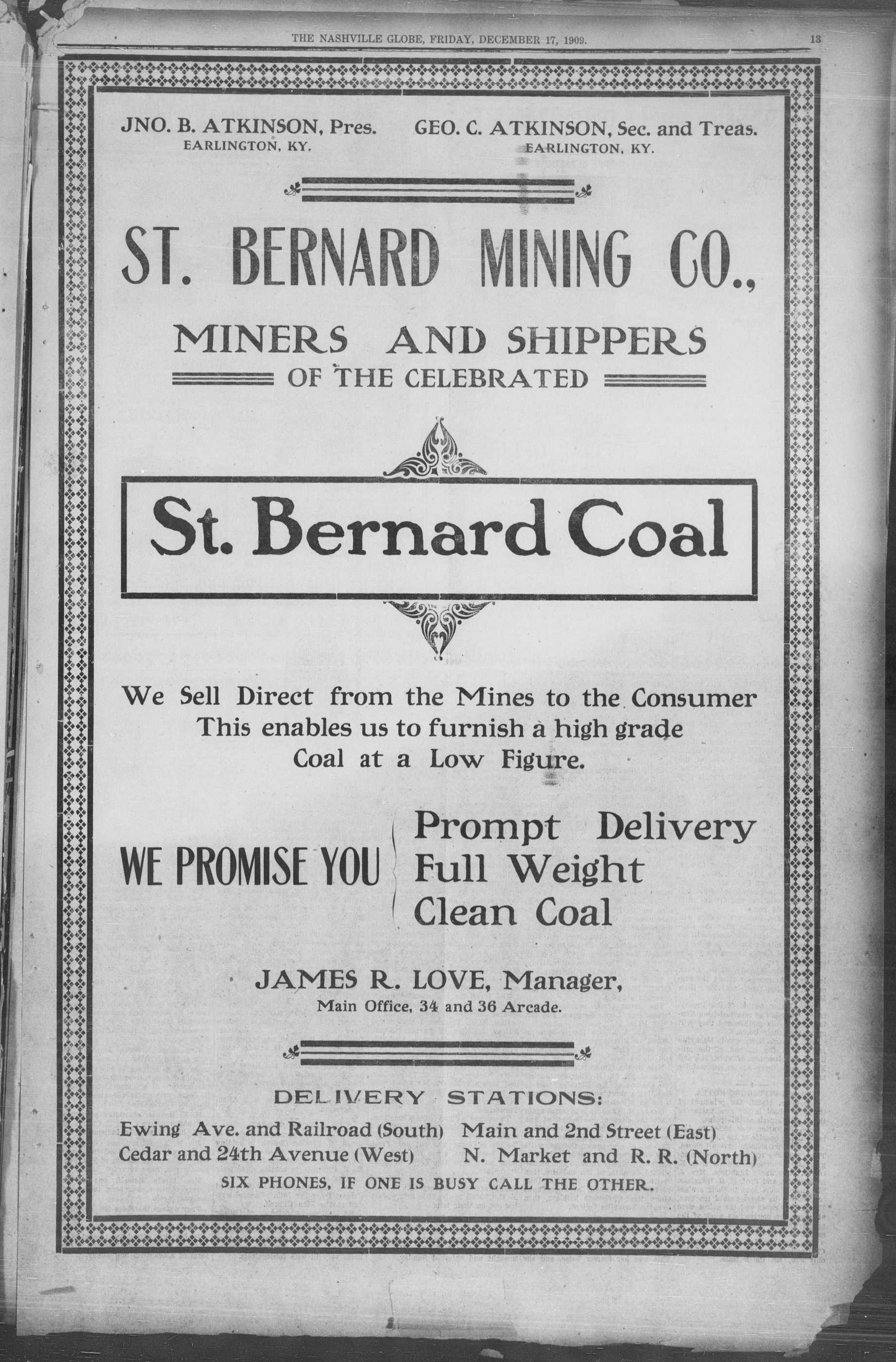 THE NASHVILLE GLOBE, FRIDAY, DECEMBER 17, 1909. 13

JNO. B. ATKINSON, Pres.
EARLINGTON, KY.

GEO. C. ATKINSON, Sec. and Treas.
EARLINGTON, KY.

ST. BERNARD MINING CO.,

MINERS AND SHIPPERS
OF THE CELEBRATED

St. Bernard Coal

We Sell Direct from the Mines to the Consumer
This enables us to furnish a high grade
Coal at a Low Figure.

WE PROMISE YOU
Prompt Delivery
Full Weight
Clean Coal

JAMES R. LOVE, Manager,
Main Office, 34 and 36 Arcade.

DELIVERY STATIONS:

Ewing Ave. and Railroad (South)
Cedar and 24th Avenue (West)
Main and 2nd Street (East)
N. Market and R. R. (North)

SIX PHONES, IF ONE IS BUSY CALL THE OTHER.